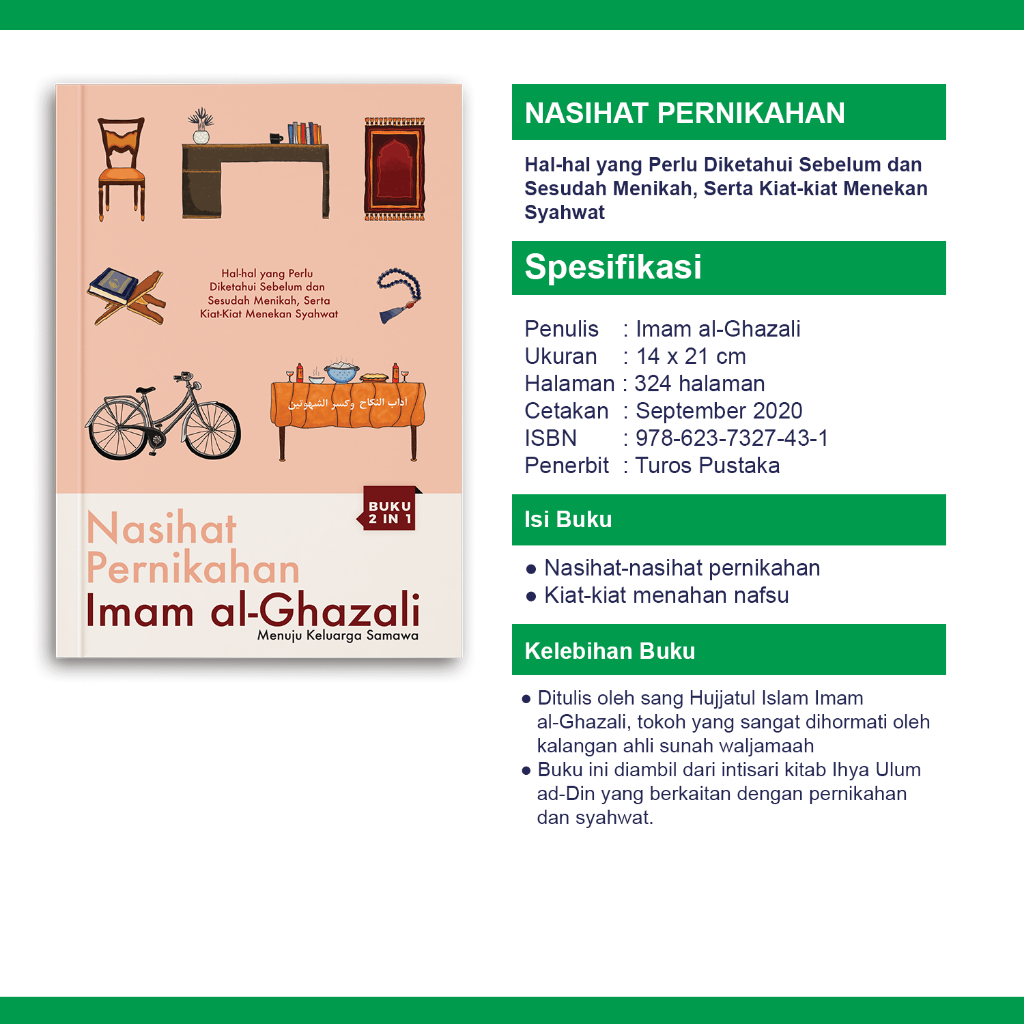 Hal-hal yang Perlu Diketahui Sebelum dan Sesudah Menikah, Serta Kiat-Kiat Menekan Syahwat

آداب النكاح وكسر الشهوتين

BUKU 2 IN 1

Nasihat Pernikahan
Imam al-Ghazali
Menuju Keluarga Samawa

NASIHAT PERNIKAHAN

Hal-hal yang Perlu Diketahui Sebelum dan Sesudah Menikah, Serta Kiat-kiat Menekan Syahwat

Spesifikasi

Penulis : Imam al-Ghazali
Ukuran : 14 x 21 cm
Halaman : 324 halaman
Cetakan : September 2020
ISBN : 978-623-7327-43-1
Penerbit : Turos Pustaka

Isi Buku

● Nasihat-nasihat pernikahan
● Kiat-kiat menahan nafsu

Kelebihan Buku

● Ditulis oleh sang Hujjatul Islam Imam al-Ghazali, tokoh yang sangat dihormati oleh kalangan ahli sunah waljamaah
● Buku ini diambil dari intisari kitab Ihya Ulum ad-Din yang berkaitan dengan pernikahan dan syahwat.